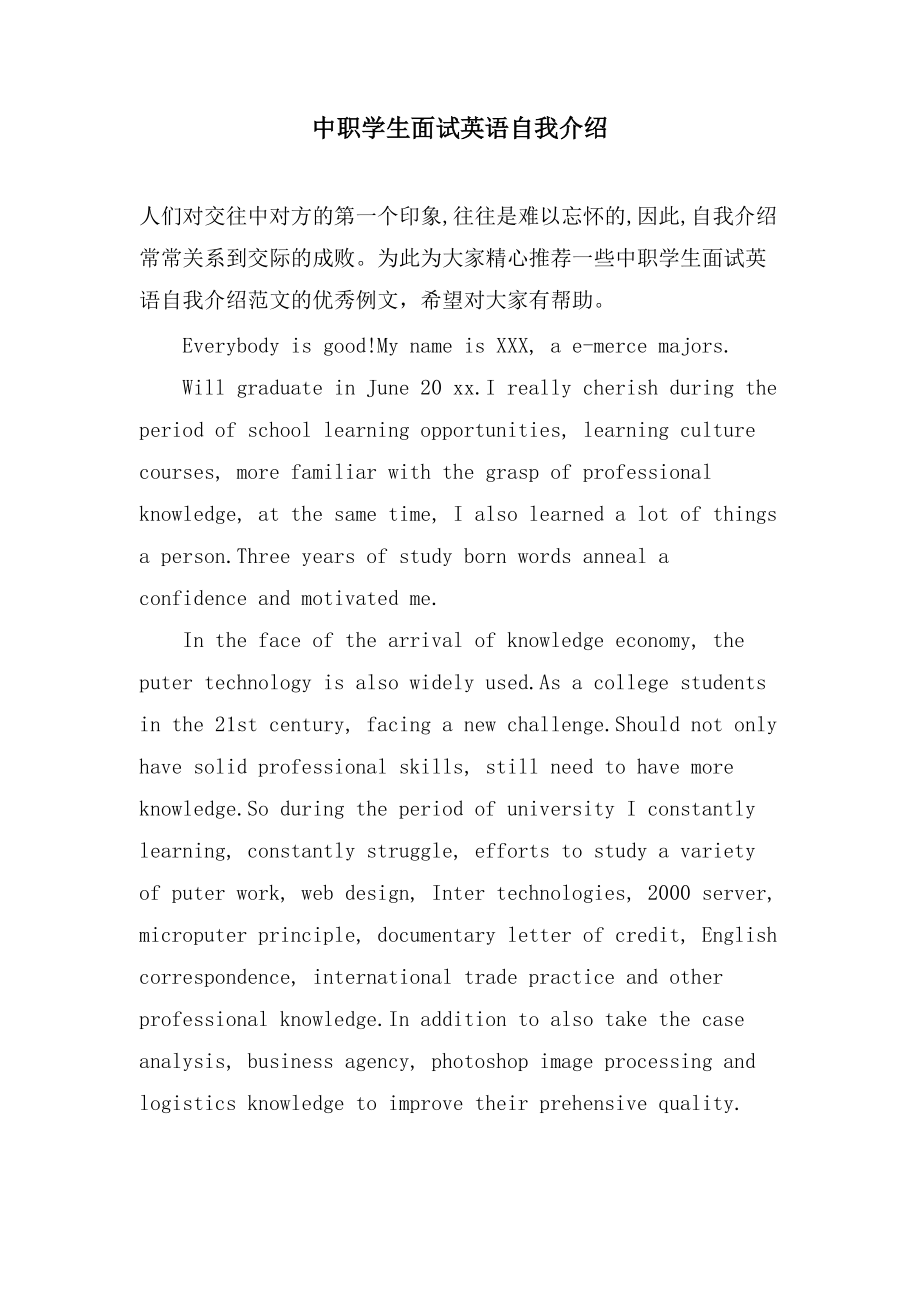 中职学生面试英语自我介绍

人们对交往中对方的第一个印象,往往是难以忘怀的,因此,自我介绍常常关系到交际的成败。为此为大家精心推荐一些中职学生面试英语自我介绍范文的优秀例文，希望对大家有帮助。

Everybody is good!My name is XXX, a e-merce majors.

Will graduate in June 20 xx.I really cherish during the period of school learning opportunities, learning culture courses, more familiar with the grasp of professional knowledge, at the same time, I also learned a lot of things a person.Three years of study born words anneal a confidence and motivated me.

In the face of the arrival of knowledge economy, the puter technology is also widely used.As a college students in the 21st century, facing a new challenge.Should not only have solid professional skills, still need to have more knowledge.So during the period of university I constantly learning, constantly struggle, efforts to study a variety of puter work, web design, Inter technologies, 2000 server, microputer principle, documentary letter of credit, English correspondence, international trade practice and other professional knowledge.In addition to also take the case analysis, business agency, photoshop image processing and logistics knowledge to improve their prehensive quality.